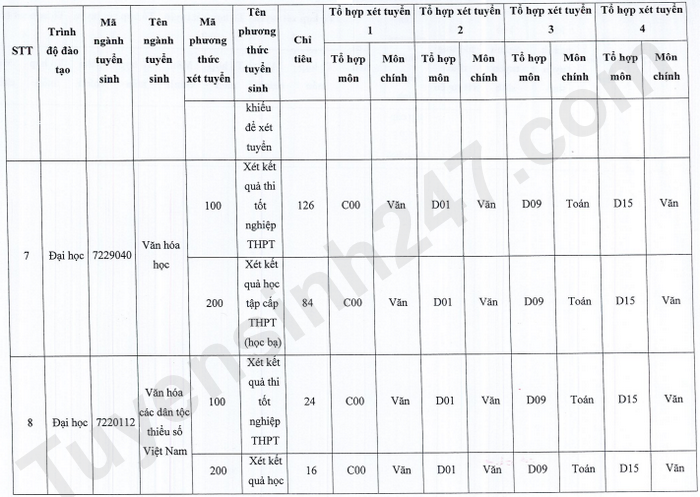 | STT | Trình độ đào tạo | Mã ngành tuyển sinh | Tên ngành tuyển sinh | Mã phương thức xét tuyển | Tên phương thức tuyển sinh | Chỉ tiêu | Tổ hợp xét tuyển 1 Tổ hợp môn | Tổ hợp xét tuyển 1 Môn chính | Tổ hợp xét tuyển 2 Tổ hợp môn | Tổ hợp xét tuyển 2 Môn chính | Tổ hợp xét tuyển 3 Tổ hợp môn | Tổ hợp xét tuyển 3 Môn chính | Tổ hợp xét tuyển 4 Tổ hợp môn | Tổ hợp xét tuyển 4 Môn chính |
|---|---|---|---|---|---|---|---|---|---|---|---|---|---|---|
| | | | | | khiếu để xét tuyển | | | | | | | | | |
| 7 | Đại học | 7229040 | Văn hóa học | 100 | Xét kết quả thi tốt nghiệp THPT | 126 | C00 | Văn | D01 | Văn | D09 | Toán | D15 | Văn |
| | | | | 200 | Xét kết quả học tập cấp THPT (học bạ) | 84 | C00 | Văn | D01 | Văn | D09 | Toán | D15 | Văn |
| 8 | Đại học | 7220112 | Văn hóa các dân tộc thiểu số Việt Nam | 100 | Xét kết quả thi tốt nghiệp THPT | 24 | C00 | Văn | D01 | Văn | D09 | Toán | D15 | Văn |
| | | | | 200 | Xét kết quả học | 16 | C00 | Văn | D01 | Văn | D09 | Toán | D15 | Văn |

Tuyensinh247.com